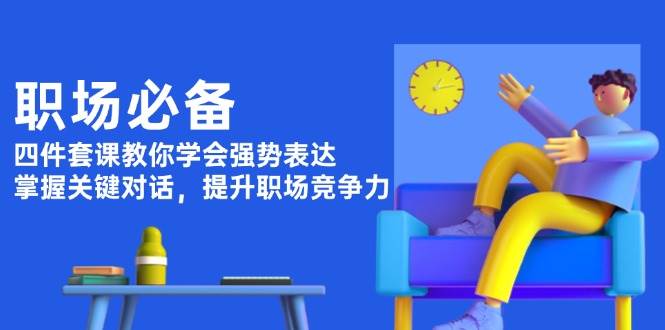 职场必备

四件套课教你学会强势表达
掌握关键对话，提升职场竞争力